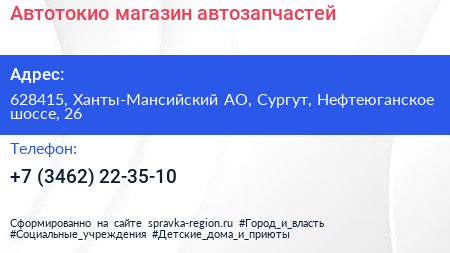 Автотокио магазин автозапчастей

Адрес:

628415, Ханты-Мансийский АО, Сургут, Нефтеюганское шоссе, 26

Телефон:

+7 (3462) 22-35-10

Сформированно на сайте spravka-region.ru #Город_и_власть #Социальные_учреждения #Детские_дома_и_приюты